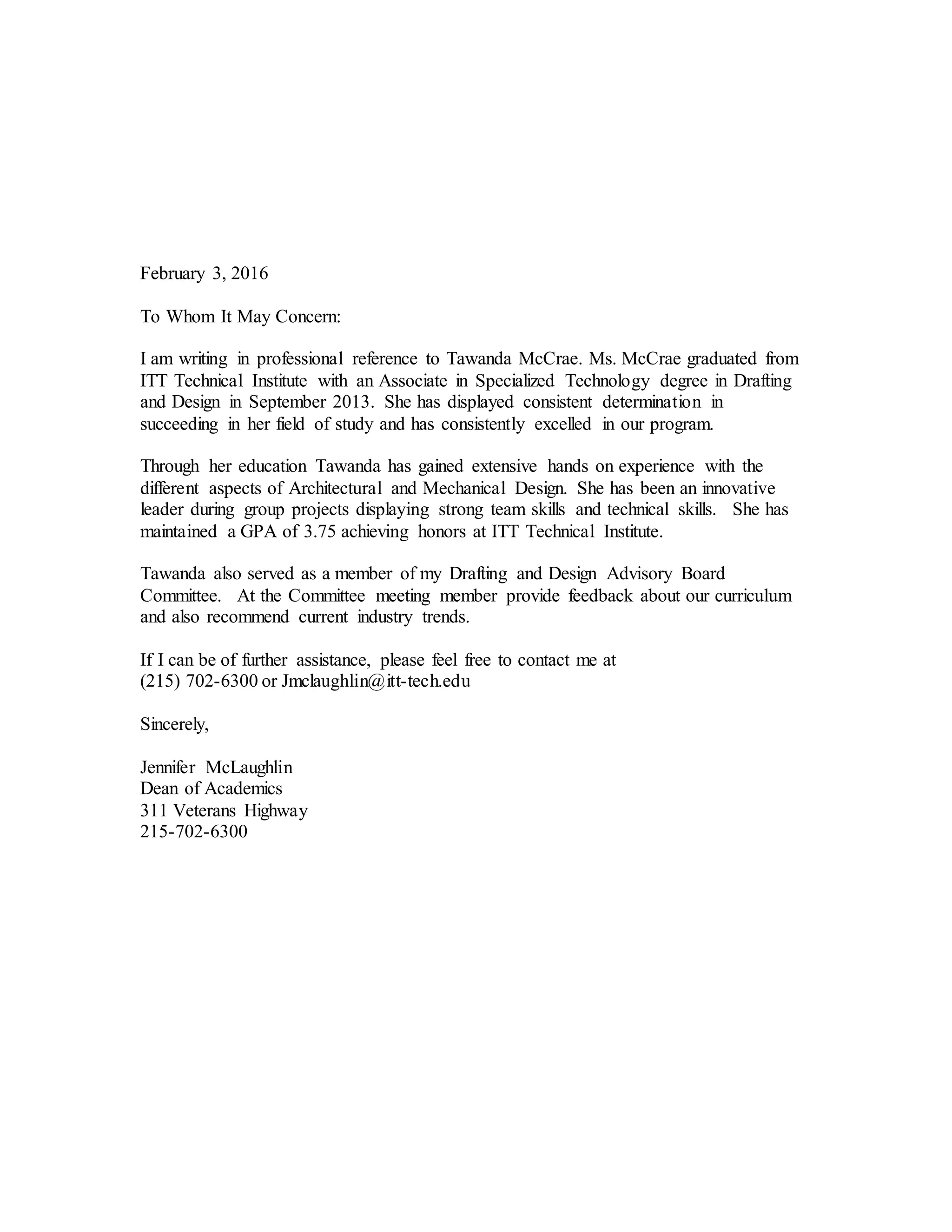 February 3, 2016

To Whom It May Concern:

I am writing in professional reference to Tawanda McCrae. Ms. McCrae graduated from ITT Technical Institute with an Associate in Specialized Technology degree in Drafting and Design in September 2013. She has displayed consistent determination in succeeding in her field of study and has consistently excelled in our program.

Through her education Tawanda has gained extensive hands on experience with the different aspects of Architectural and Mechanical Design. She has been an innovative leader during group projects displaying strong team skills and technical skills. She has maintained a GPA of 3.75 achieving honors at ITT Technical Institute.

Tawanda also served as a member of my Drafting and Design Advisory Board Committee. At the Committee meeting member provide feedback about our curriculum and also recommend current industry trends.

If I can be of further assistance, please feel free to contact me at (215) 702-6300 or Jmclaughlin@itt-tech.edu

Sincerely,

Jennifer McLaughlin
Dean of Academics
311 Veterans Highway
215-702-6300